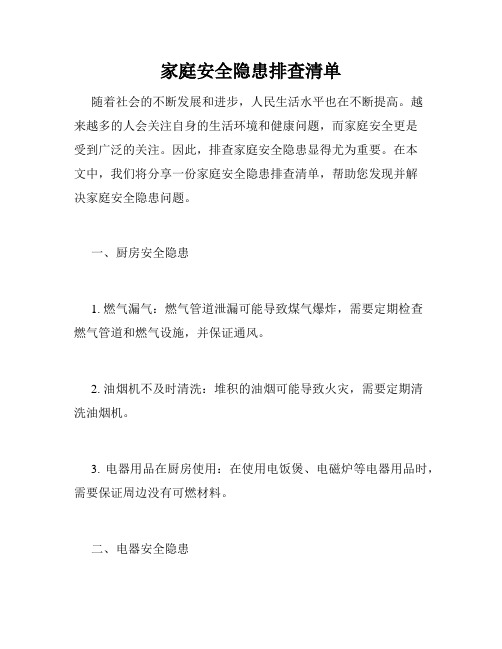 家庭安全隐患排查清单

随着社会的不断发展和进步，人民生活水平也在不断提高。越来越多的人会关注自身的生活环境和健康问题，而家庭安全更是受到广泛的关注。因此，排查家庭安全隐患显得尤为重要。在本文中，我们将分享一份家庭安全隐患排查清单，帮助您发现并解决家庭安全隐患问题。

一、厨房安全隐患

1. 燃气漏气：燃气管道泄漏可能导致煤气爆炸，需要定期检查燃气管道和燃气设施，并保证通风。

2. 油烟机不及时清洗：堆积的油烟可能导致火灾，需要定期清洗油烟机。

3. 电器用品在厨房使用：在使用电饭煲、电磁炉等电器用品时，需要保证周边没有可燃材料。

二、电器安全隐患